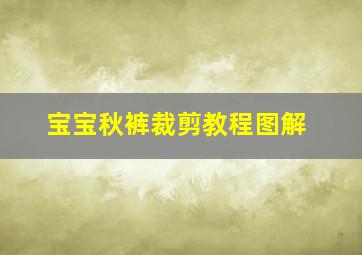 宝宝秋裤裁剪教程图解